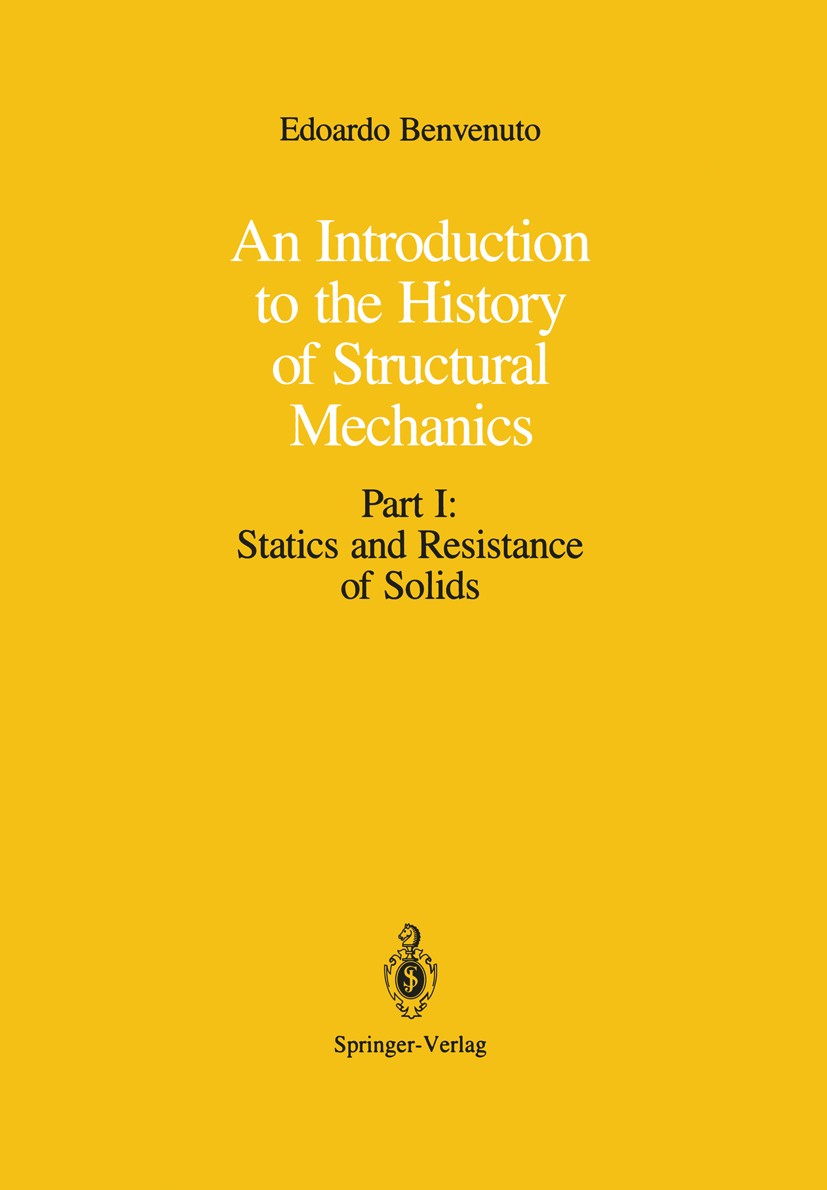 Edoardo Benvenuto

An Introduction to the History of Structural Mechanics

Part I: Statics and Resistance of Solids

Springer-Verlag